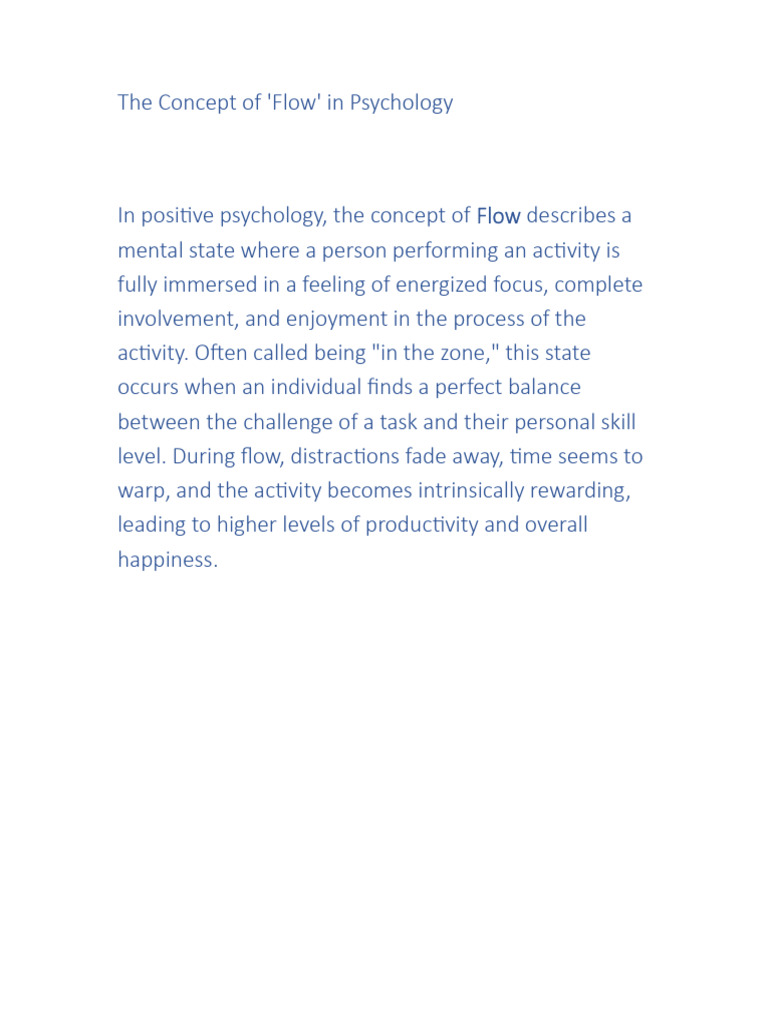 The Concept of 'Flow' in Psychology

In positive psychology, the concept of Flow describes a mental state where a person performing an activity is fully immersed in a feeling of energized focus, complete involvement, and enjoyment in the process of the activity. Often called being "in the zone," this state occurs when an individual finds a perfect balance between the challenge of a task and their personal skill level. During flow, distractions fade away, time seems to warp, and the activity becomes intrinsically rewarding, leading to higher levels of productivity and overall happiness.